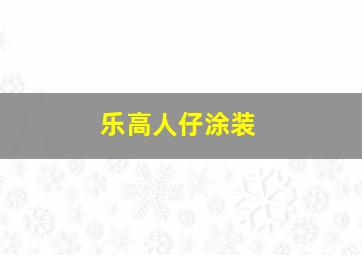 乐高人仔涂装